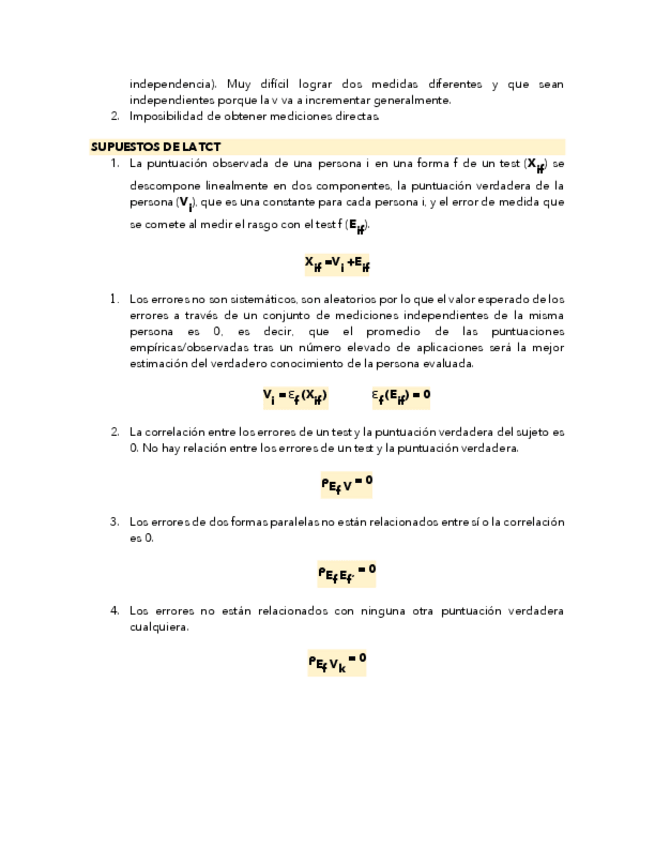 independencia). Muy difícil lograr dos medidas diferentes y que sean independientes porque la v va a incrementar generalmente.

2. Imposibilidad de obtener mediciones directas.

SUPUESTOS DE LA TCT

1. La puntuación observada de una persona i en una forma f de un test ($X_{if}$) se descompone linealmente en dos componentes, la puntuación verdadera de la persona ($V_i$), que es una constante para cada persona i, y el error de medida que se comete al medir el rasgo con el test f ($E_{if}$).

$X_{if} = V_i + E_{if}$

1. Los errores no son sistemáticos, son aleatorios por lo que el valor esperado de los errores a través de un conjunto de mediciones independientes de la misma persona es 0, es decir, que el promedio de las puntuaciones empíricas/observadas tras un número elevado de aplicaciones será la mejor estimación del verdadero conocimiento de la persona evaluada.

$V_i = \varepsilon_f(X_{if})$ $\varepsilon_f(E_{if}) = 0$

2. La correlación entre los errores de un test y la puntuación verdadera del sujeto es 0. No hay relación entre los errores de un test y la puntuación verdadera.

$\rho_{E_f V} = 0$

3. Los errores de dos formas paralelas no están relacionados entre sí o la correlación es 0.

$\rho_{E_f E_{f'}} = 0$

4. Los errores no están relacionados con ninguna otra puntuación verdadera cualquiera.

$\rho_{E_f V_k} = 0$